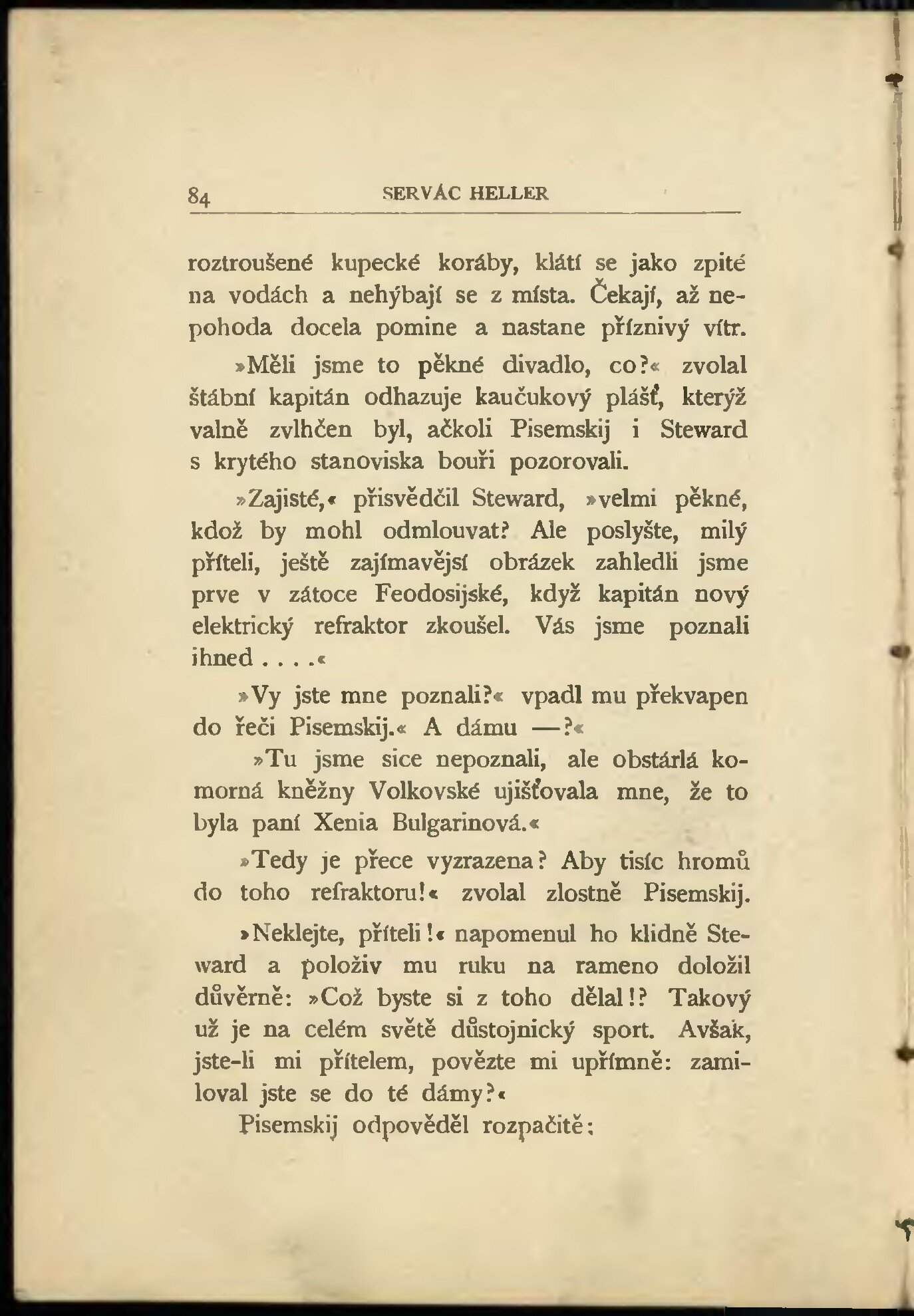 84 SERVÁC HELLER

roztroušené kupecké koráby, klátí se jako zpité na vodách a nehýbají se z místa. Čekají, až nepohoda docela pomine a nastane příznivý vítr.

»Měli jsme to pěkné divadlo, co?« zvolal štábní kapitán odhazuje kaučukový plášť, kterýž valně zvlhčen byl, ačkoli Pisemskij i Steward s krytého stanoviska bouři pozorovali.

»Zajisté,« přisvědčil Steward, »velmi pěkné, kdož by mohl odmlouvat? Ale poslyšte, milý příteli, ještě zajímavější obrázek zahledli jsme prve v zátoce Feodosijské, když kapitán nový elektrický refraktor zkoušel. Vás jsme poznali ihned . . . .«

»Vy jste mne poznali?« vpadl mu překvapen do řeči Pisemskij.« A dámu —?«

»Tu jsme sice nepoznali, ale obstárlá komorná kněžny Volkovské ujišťovala mne, že to byla paní Xenia Bulgarinová.«

»Tedy je přece vyzrazena? Aby tisíc hromů do toho refraktoru!« zvolal zlostně Pisemskij.

»Neklejte, příteli!« napomenul ho klidně Steward a položiv mu ruku na rameno doložil důvěrně: »Což byste si z toho dělal!? Takový už je na celém světě důstojnický sport. Avšak, jste-li mi přítelem, povězte mi upřímně: zamiloval jste se do té dámy?«

Pisemskij odpověděl rozpačitě: